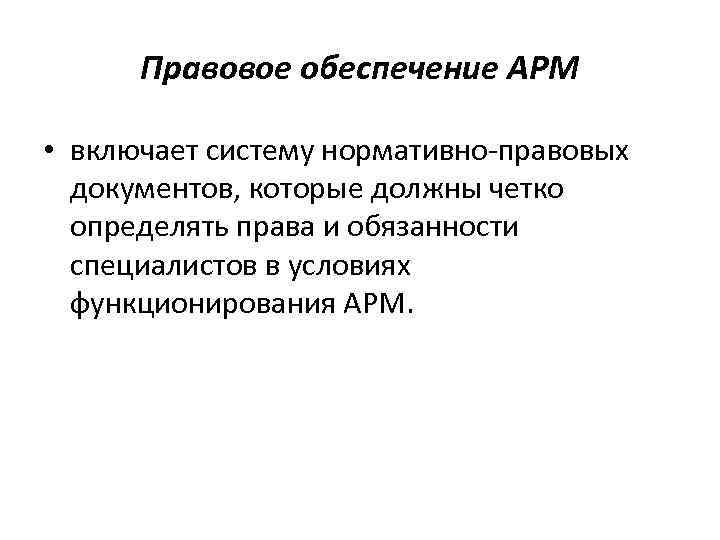 Правовое обеспечение АРМ

• включает систему нормативно-правовых документов, которые должны четко определять права и обязанности специалистов в условиях функционирования АРМ.